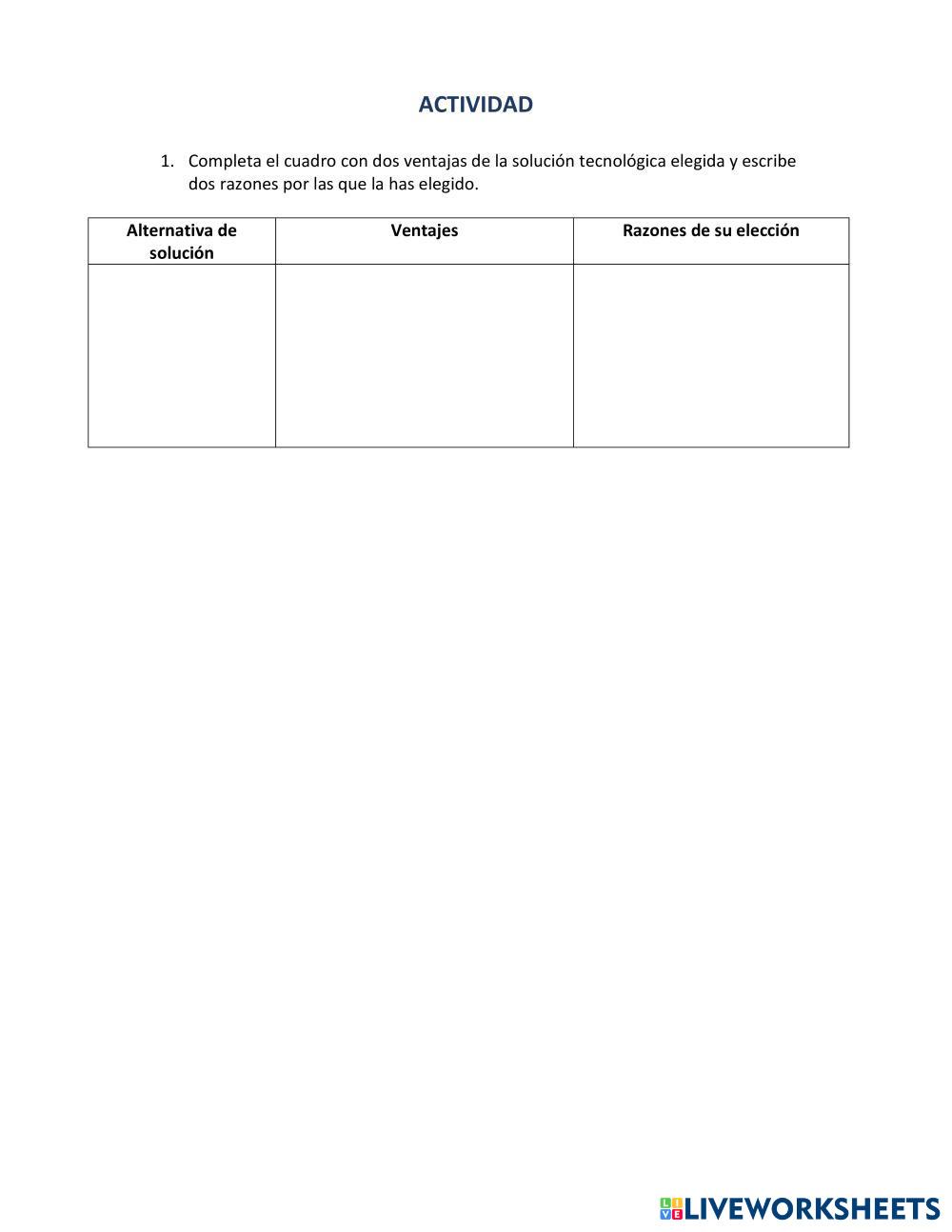 ACTIVIDAD

1. Completa el cuadro con dos ventajas de la solución tecnológica elegida y escribe dos razones por las que la has elegido.

| Alternativa de solución | Ventajes | Razones de su elección |
|---|---|---|
| | | |

LIVEWORKSHEETS